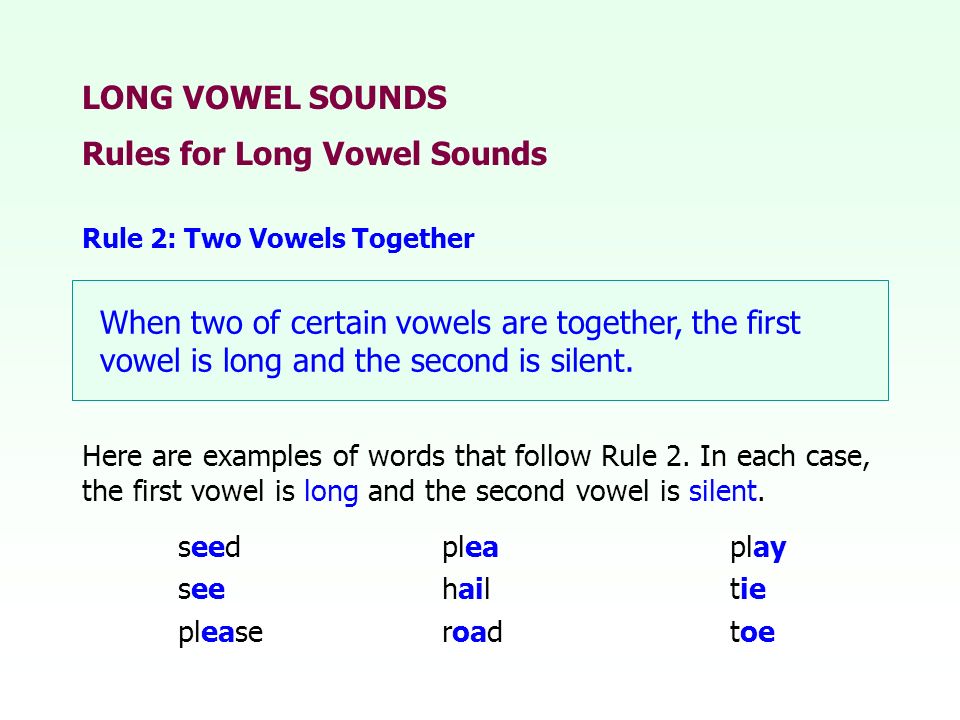 LONG VOWEL SOUNDS

Rules for Long Vowel Sounds

Rule 2: Two Vowels Together

When two of certain vowels are together, the first vowel is long and the second is silent.

Here are examples of words that follow Rule 2. In each case, the first vowel is long and the second vowel is silent.

seed
see
please

plea
hail
road

play
tie
toe